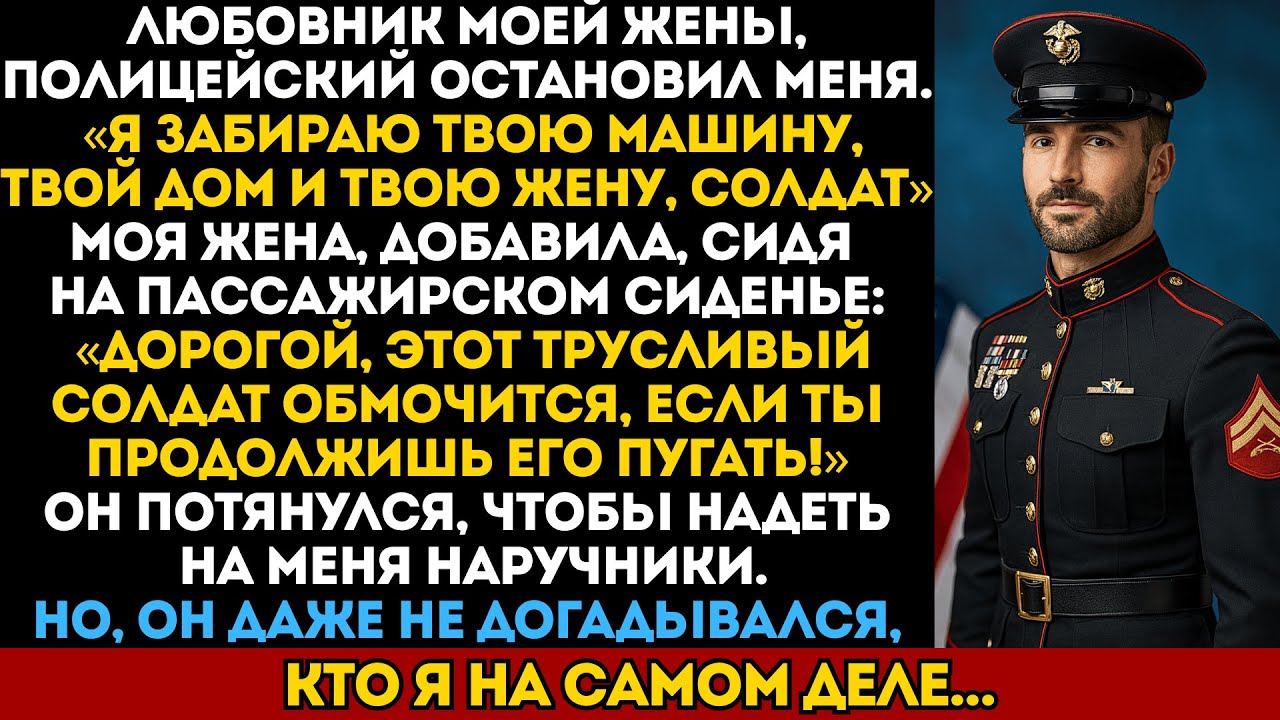 ЛЮБОВНИК МОЕЙ ЖЕНЫ, ПОЛИЦЕЙСКИЙ ОСТАНОВИЛ МЕНЯ. «Я ЗАБИРАЮ ТВОЮ МАШИНУ, ТВОЙ ДОМ И ТВОЮ ЖЕНУ, СОЛДАТ» МОЯ ЖЕНА, ДОБАВИЛА, СИДЯ НА ПАССАЖИРСКОМ СИДЕНЬЕ: «ДОРОГОЙ, ЭТОТ ТРУСЛИВЫЙ СОЛДАТ ОБМОЧИТСЯ, ЕСЛИ ТЫ ПРОДОЛЖИШЬ ЕГО ПУГАТЬ!» ОН ПОТЯНУЛСЯ, ЧТОБЫ НАДЕТЬ НА МЕНЯ НАРУЧНИКИ. НО, ОН ДАЖЕ НЕ ДОГАДЫВАЛСЯ,

КТО Я НА САМОМ ДЕЛЕ...